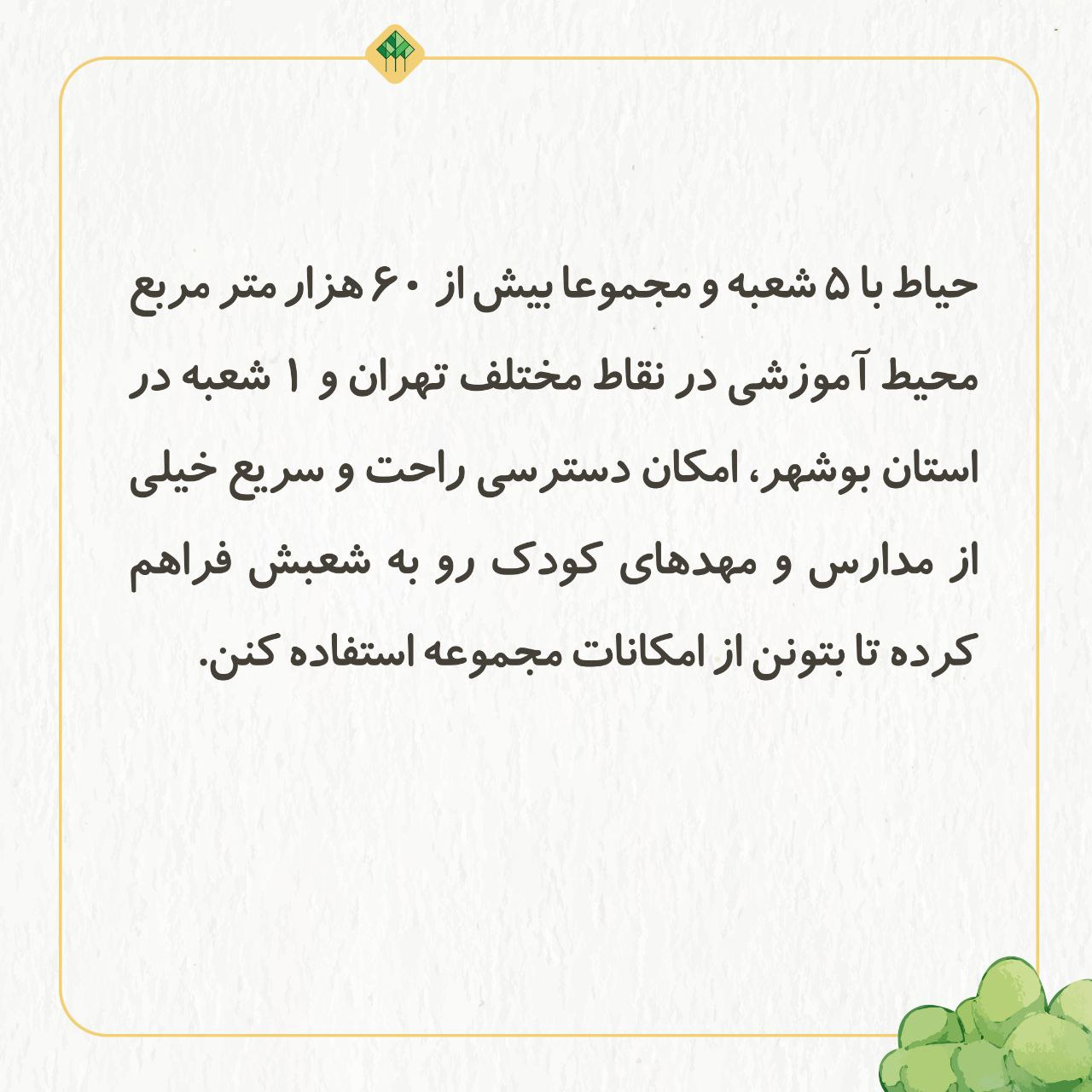 حیاط با ۵ شعبه و مجموعا بیش از ۶۰ هزار متر مربع محیط آموزشی در نقاط مختلف تهران و ۱ شعبه در استان بوشهر، امکان دسترسی راحت و سریع خیلی از مدارس و مهدهای کودک رو به شعبش فراهم کرده تا بتونن از امکانات مجموعه استفاده کنن.